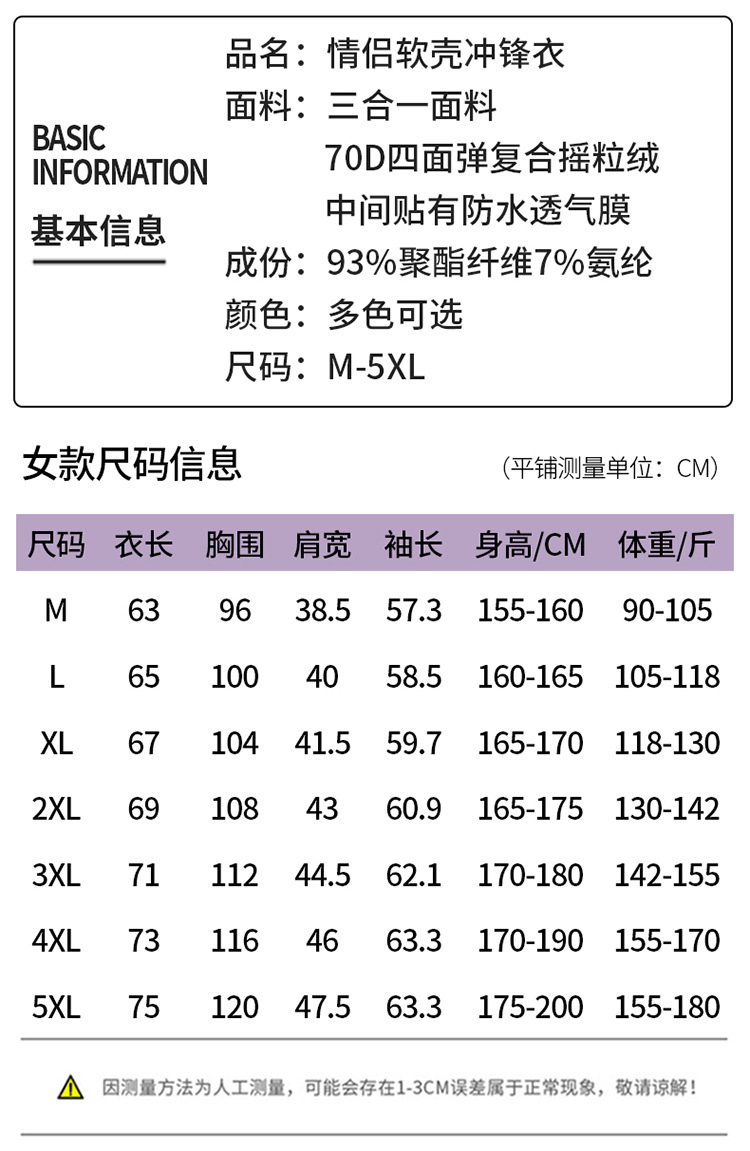 BASIC INFORMATION
基本信息

品名：情侣软壳冲锋衣
面料：三合一面料
70D四面弹复合摇粒绒
中间贴有防水透气膜
成份：93%聚酯纤维7%氨纶
颜色：多色可选
尺码：M-5XL

女款尺码信息

（平铺测量单位：CM）

| 尺码 | 衣长 | 胸围 | 肩宽 | 袖长 | 身高/CM | 体重/斤 |
|---|---|---|---|---|---|---|
| M | 63 | 96 | 38.5 | 57.3 | 155-160 | 90-105 |
| L | 65 | 100 | 40 | 58.5 | 160-165 | 105-118 |
| XL | 67 | 104 | 41.5 | 59.7 | 165-170 | 118-130 |
| 2XL | 69 | 108 | 43 | 60.9 | 165-175 | 130-142 |
| 3XL | 71 | 112 | 44.5 | 62.1 | 170-180 | 142-155 |
| 4XL | 73 | 116 | 46 | 63.3 | 170-190 | 155-170 |
| 5XL | 75 | 120 | 47.5 | 63.3 | 175-200 | 155-180 |

因测量方法为人工测量，可能会存在1-3CM误差属于正常现象，敬请谅解！